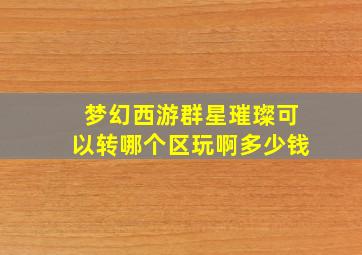 梦幻西游群星璀璨可以转哪个区玩啊多少钱